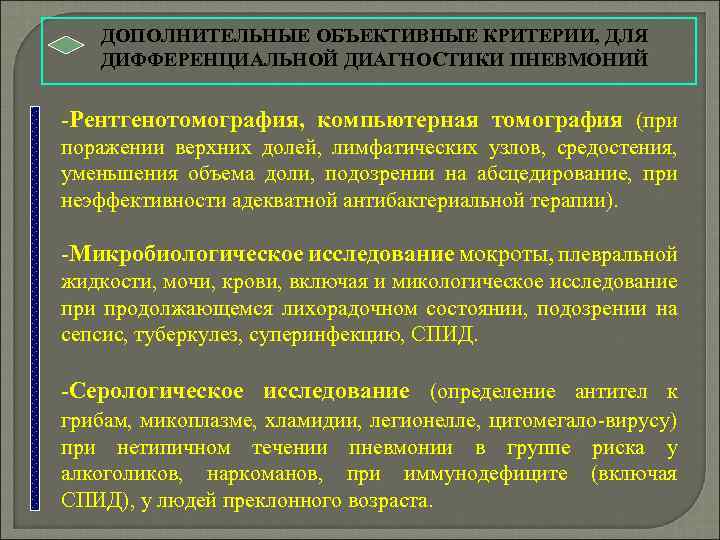 ДОПОЛНИТЕЛЬНЫЕ ОБЪЕКТИВНЫЕ КРИТЕРИИ, ДЛЯ ДИФФЕРЕНЦИАЛЬНОЙ ДИАГНОСТИКИ ПНЕВМОНИЙ

-Рентгенотомография, компьютерная томография (при поражении верхних долей, лимфатических узлов, средостения, уменьшения объема доли, подозрении на абсцедирование, при неэффективности адекватной антибактериальной терапии).

-Микробиологическое исследование мокроты, плевральной жидкости, мочи, крови, включая и микологическое исследование при продолжающемся лихорадочном состоянии, подозрении на сепсис, туберкулез, суперинфекцию, СПИД.

-Серологическое исследование (определение антител к грибам, микоплазме, хламидии, легионелле, цитомегало-вирусу) при нетипичном течении пневмонии в группе риска у алкоголиков, наркоманов, при иммунодефиците (включая СПИД), у людей преклонного возраста.